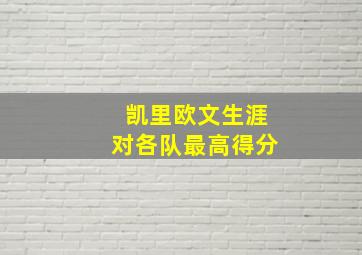 凯里欧文生涯
对各队最高得分